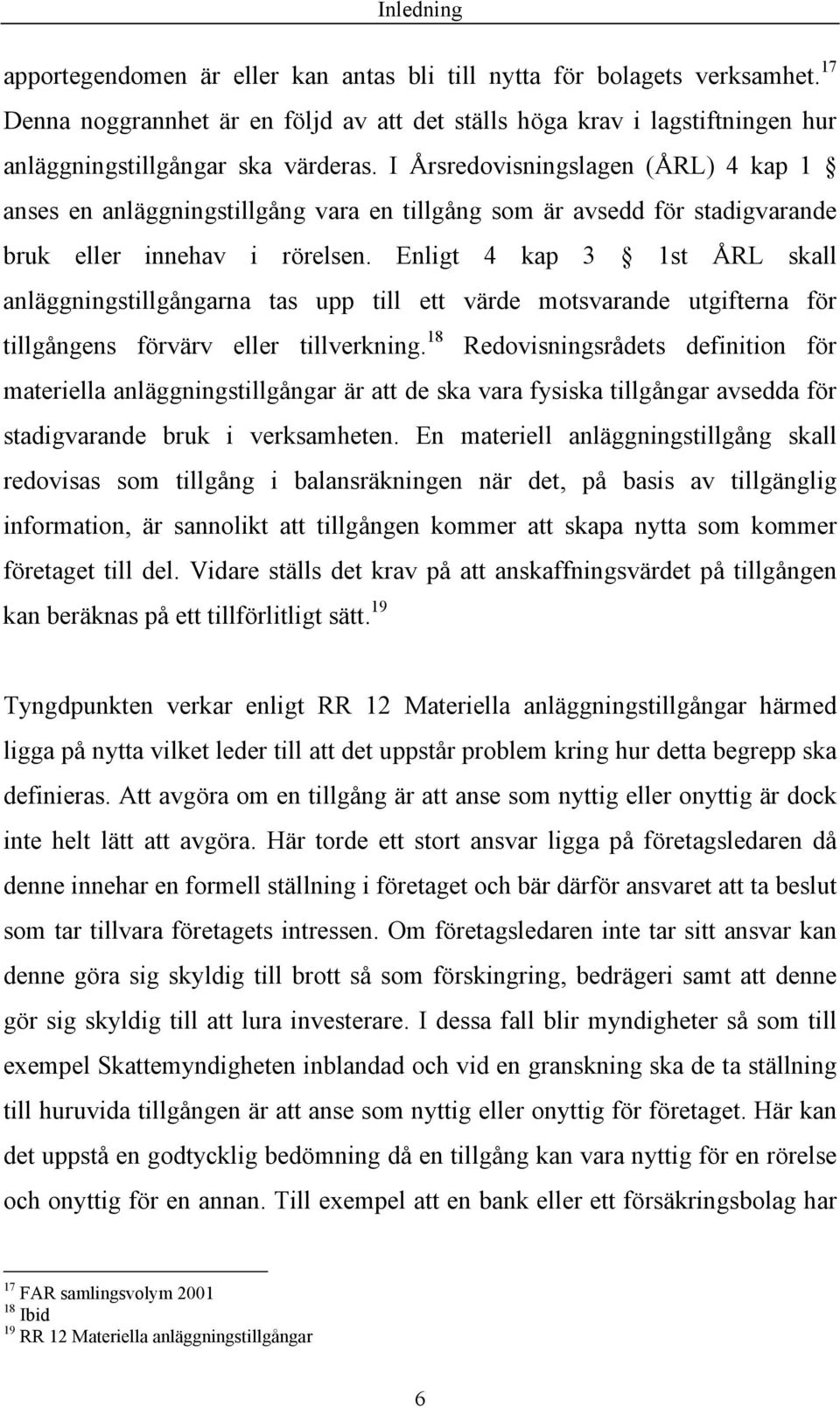 Inledning

apportegendomen är eller kan antas bli till nytta för bolagets verksamhet.$^{17}$ Denna noggrannhet är en följd av att det ställs höga krav i lagstiftningen hur anläggningstillgångar ska värderas. I Årsredovisningslagen (ÅRL) 4 kap 1 § anses en anläggningstillgång vara en tillgång som är avsedd för stadigvarande bruk eller innehav i rörelsen. Enligt 4 kap 3 § 1st ÅRL skall anläggningstillgångarna tas upp till ett värde motsvarande utgifterna för tillgångens förvärv eller tillverkning.$^{18}$ Redovisningsrådets definition för materiella anläggningstillgångar är att de ska vara fysiska tillgångar avsedda för stadigvarande bruk i verksamheten. En materiell anläggningstillgång skall redovisas som tillgång i balansräkningen när det, på basis av tillgänglig information, är sannolikt att tillgången kommer att skapa nytta som kommer företaget till del. Vidare ställs det krav på att anskaffningsvärdet på tillgången kan beräknas på ett tillförlitligt sätt.$^{19}$

Tyngdpunkten verkar enligt RR 12 Materiella anläggningstillgångar härmed ligga på nytta vilket leder till att det uppstår problem kring hur detta begrepp ska definieras. Att avgöra om en tillgång är att anse som nyttig eller onyttig är dock inte helt lätt att avgöra. Här torde ett stort ansvar ligga på företagsledaren då denne innehar en formell ställning i företaget och bär därför ansvaret att ta beslut som tar tillvara företagets intressen. Om företagsledaren inte tar sitt ansvar kan denne göra sig skyldig till brott så som förskingring, bedrägeri samt att denne gör sig skyldig till att lura investerare. I dessa fall blir myndigheter så som till exempel Skattemyndigheten inblandad och vid en granskning ska de ta ställning till huruvida tillgången är att anse som nyttig eller onyttig för företaget. Här kan det uppstå en godtycklig bedömning då en tillgång kan vara nyttig för en rörelse och onyttig för en annan. Till exempel att en bank eller ett försäkringsbolag har

$^{17}$ FAR samlingsvolym 2001
$^{18}$ Ibid
$^{19}$ RR 12 Materiella anläggningstillgångar

6